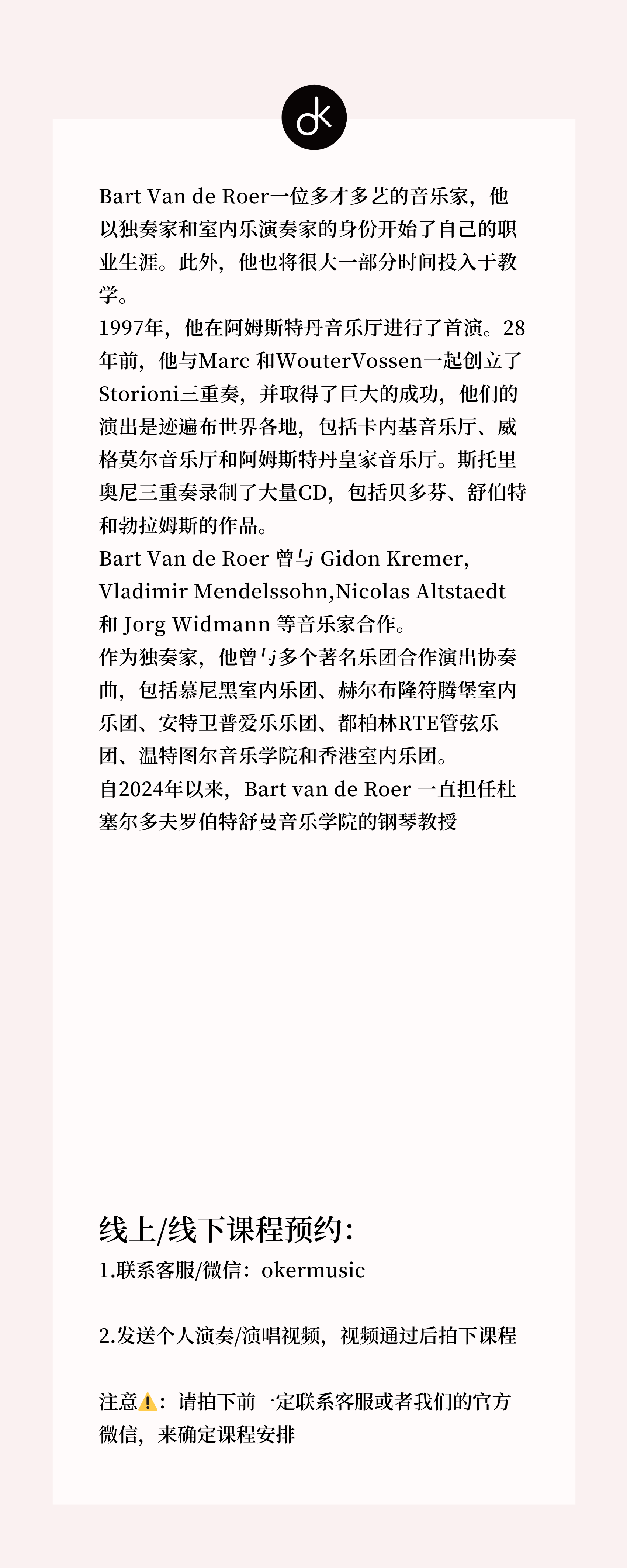 ok

Bart Van de Roer一位多才多艺的音乐家，他以独奏家和室内乐演奏家的身份开始了自己的职业生涯。此外，他也将很大一部分时间投入于教学。
1997年，他在阿姆斯特丹音乐厅进行了首演。28年前，他与Marc 和WouterVossen一起创立了Storioni三重奏，并取得了巨大的成功，他们的演出是迹遍布世界各地，包括卡内基音乐厅、威格莫尔音乐厅和阿姆斯特丹皇家音乐厅。斯托里奥尼三重奏录制了大量CD，包括贝多芬、舒伯特和勃拉姆斯的作品。
Bart Van de Roer 曾与 Gidon Kremer, Vladimir Mendelssohn,Nicolas Altstaedt 和 Jorg Widmann 等音乐家合作。
作为独奏家，他曾与多个著名乐团合作演出协奏曲，包括慕尼黑室内乐团、赫尔布隆符腾堡室内乐团、安特卫普爱乐乐团、都柏林RTE管弦乐团、温特图尔音乐学院和香港室内乐团。
自2024年以来，Bart van de Roer 一直担任杜塞尔多夫罗伯特舒曼音乐学院的钢琴教授

线上/线下课程预约：
1.联系客服/微信：okermusic

2.发送个人演奏/演唱视频，视频通过后拍下课程

注意⚠️：请拍下前一定联系客服或者我们的官方微信，来确定课程安排